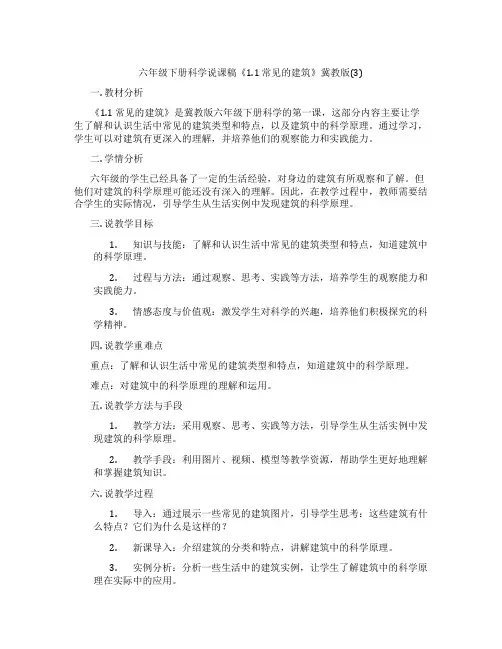 六年级下册科学说课稿《1.1 常见的建筑》冀教版(3)

一. 教材分析

《1.1 常见的建筑》是冀教版六年级下册科学的第一课，这部分内容主要让学生了解和认识生活中常见的建筑类型和特点，以及建筑中的科学原理。通过学习，学生可以对建筑有更深入的理解，并培养他们的观察能力和实践能力。

二. 学情分析

六年级的学生已经具备了一定的生活经验，对身边的建筑有所观察和了解。但他们对建筑的科学原理可能还没有深入的理解。因此，在教学过程中，教师需要结合学生的实际情况，引导学生从生活实例中发现建筑的科学原理。

三. 说教学目标

1. 知识与技能：了解和认识生活中常见的建筑类型和特点，知道建筑中的科学原理。

2. 过程与方法：通过观察、思考、实践等方法，培养学生的观察能力和实践能力。

3. 情感态度与价值观：激发学生对科学的兴趣，培养他们积极探究的科学精神。

四. 说教学重难点

重点：了解和认识生活中常见的建筑类型和特点，知道建筑中的科学原理。

难点：对建筑中的科学原理的理解和运用。

五. 说教学方法与手段

1. 教学方法：采用观察、思考、实践等方法，引导学生从生活实例中发现建筑的科学原理。

2. 教学手段：利用图片、视频、模型等教学资源，帮助学生更好地理解和掌握建筑知识。

六. 说教学过程

1. 导入：通过展示一些常见的建筑图片，引导学生思考：这些建筑有什么特点？它们为什么是这样的？

2. 新课导入：介绍建筑的分类和特点，讲解建筑中的科学原理。

3. 实例分析：分析一些生活中的建筑实例，让学生了解建筑中的科学原理在实际中的应用。